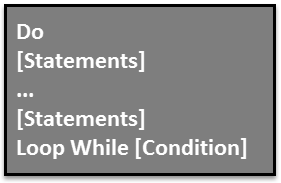 Do
[Statements]
...
[Statements]
Loop While [Condition]